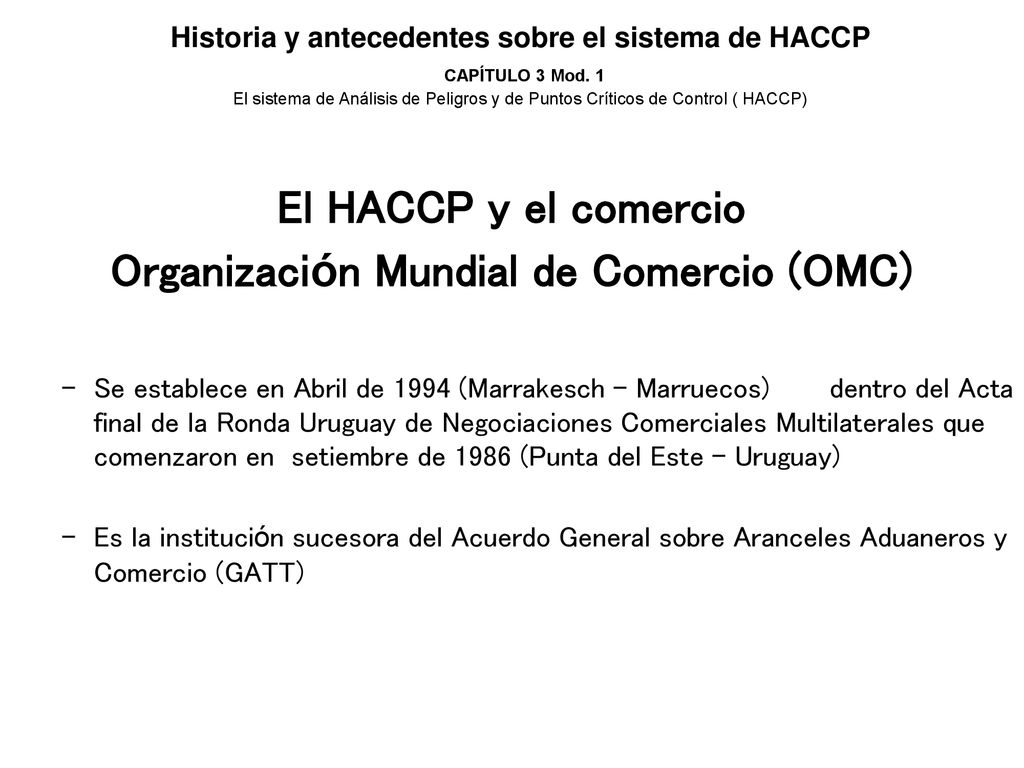 Historia y antecedentes sobre el sistema de HACCP

CAPÍTULO 3 Mod. 1
El sistema de Análisis de Peligros y de Puntos Críticos de Control ( HACCP)

El HACCP y el comercio
Organización Mundial de Comercio (OMC)

- Se establece en Abril de 1994 (Marrakesch - Marruecos) dentro del Acta final de la Ronda Uruguay de Negociaciones Comerciales Multilaterales que comenzaron en setiembre de 1986 (Punta del Este - Uruguay)

- Es la institución sucesora del Acuerdo General sobre Aranceles Aduaneros y Comercio (GATT)